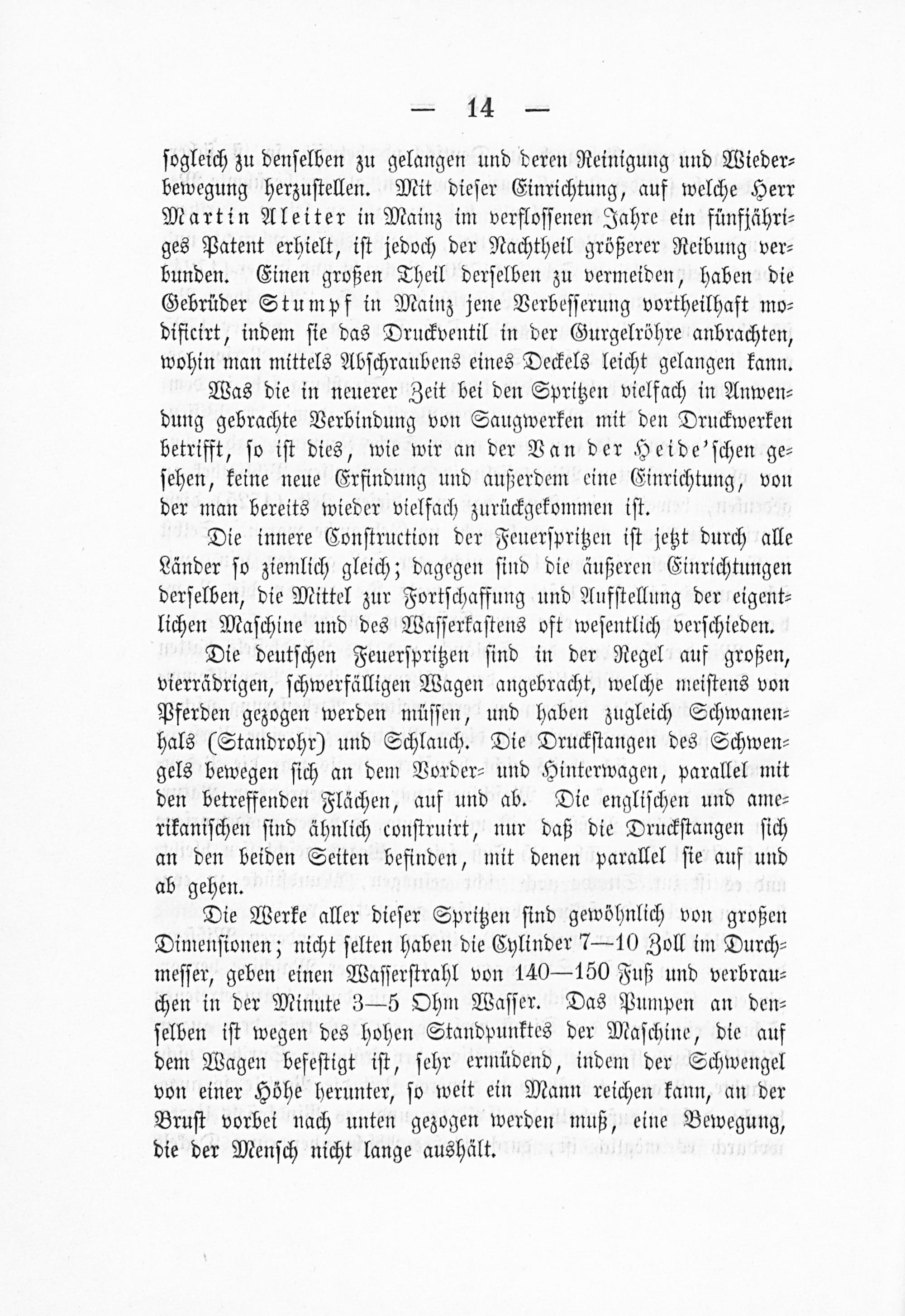 — 14 —

sogleich zu denselben zu gelangen und deren Reinigung und Wiederbewegung herzustellen. Mit dieser Einrichtung, auf welche Herr Martin Aleiter in Mainz im verflossenen Jahre ein fünfjähriges Patent erhielt, ist jedoch der Nachtheil größerer Reibung verbunden. Einen großen Theil derselben zu vermeiden, haben die Gebrüder Stumpf in Mainz jene Verbesserung vortheilhaft modificirt, indem sie das Druckventil in der Gurgelröhre anbrachten, wohin man mittels Abschraubens eines Deckels leicht gelangen kann.

Was die in neuerer Zeit bei den Spritzen vielfach in Anwendung gebrachte Verbindung von Saugwerken mit den Druckwerken betrifft, so ist dies, wie wir an der Van der Heide'schen gesehen, keine neue Erfindung und außerdem eine Einrichtung, von der man bereits wieder vielfach zurückgekommen ist.

Die innere Construction der Feuerspritzen ist jetzt durch alle Länder so ziemlich gleich; dagegen sind die äußeren Einrichtungen derselben, die Mittel zur Fortschaffung und Aufstellung der eigentlichen Maschine und des Wasserkastens oft wesentlich verschieden.

Die deutschen Feuerspritzen sind in der Regel auf großen, vierrädrigen, schwerfälligen Wagen angebracht, welche meistens von Pferden gezogen werden müssen, und haben zugleich Schwanenhals (Standrohr) und Schlauch. Die Druckstangen des Schwengels bewegen sich an dem Vorder- und Hinterwagen, parallel mit den betreffenden Flächen, auf und ab. Die englischen und amerikanischen sind ähnlich construirt, nur daß die Druckstangen sich an den beiden Seiten befinden, mit denen parallel sie auf und ab gehen.

Die Werke aller dieser Spritzen sind gewöhnlich von großen Dimensionen; nicht selten haben die Cylinder 7—10 Zoll im Durchmesser, geben einen Wasserstrahl von 140—150 Fuß und verbrauchen in der Minute 3—5 Ohm Wasser. Das Pumpen an denselben ist wegen des hohen Standpunktes der Maschine, die auf dem Wagen befestigt ist, sehr ermüdend, indem der Schwengel von einer Höhe herunter, so weit ein Mann reichen kann, an der Brust vorbei nach unten gezogen werden muß, eine Bewegung, die der Mensch nicht lange aushält.